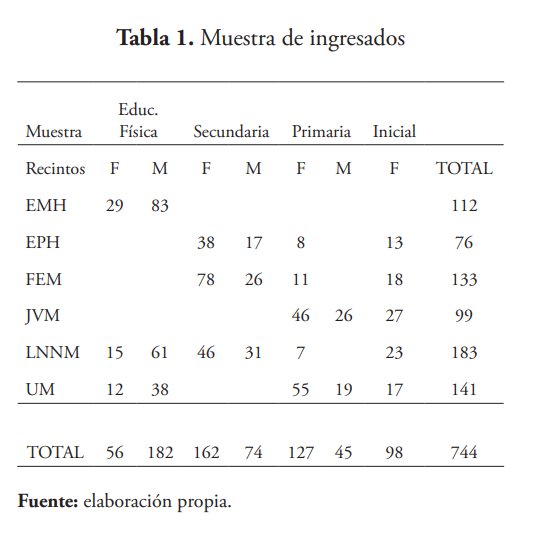 **Tabla 1.** Muestra de ingresados

| Muestra | Educ. Física | | Secundaria | | Primaria | | Inicial | |
|---|---|---|---|---|---|---|---|---|
| Recintos | F | M | F | M | F | M | F | TOTAL |
| EMH | 29 | 83 | | | | | | 112 |
| EPH | | | 38 | 17 | 8 | | 13 | 76 |
| FEM | | | 78 | 26 | 11 | | 18 | 133 |
| JVM | | | | | 46 | 26 | 27 | 99 |
| LNNM | 15 | 61 | 46 | 31 | 7 | | 23 | 183 |
| UM | 12 | 38 | | | 55 | 19 | 17 | 141 |
| TOTAL | 56 | 182 | 162 | 74 | 127 | 45 | 98 | 744 |

**Fuente:** elaboración propia.